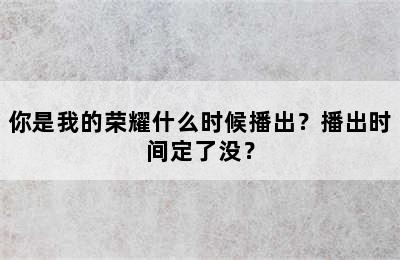 你是我的荣耀什么时候播出？播出时间定了没？